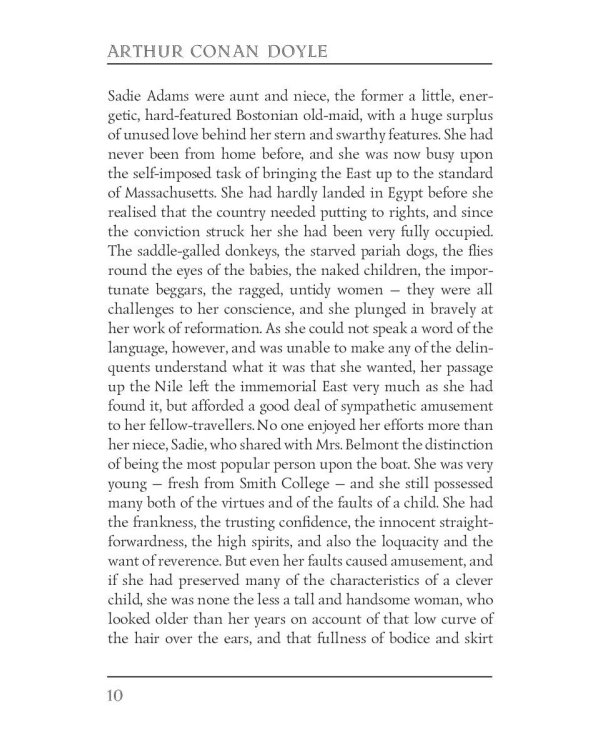 ARTHUR CONAN DOYLE

Sadie Adams were aunt and niece, the former a little, energetic, hard-featured Bostonian old-maid, with a huge surplus of unused love behind her stern and swarthy features. She had never been from home before, and she was now busy upon the self-imposed task of bringing the East up to the standard of Massachusetts. She had hardly landed in Egypt before she realised that the country needed putting to rights, and since the conviction struck her she had been very fully occupied. The saddle-galled donkeys, the starved pariah dogs, the flies round the eyes of the babies, the naked children, the importunate beggars, the ragged, untidy women — they were all challenges to her conscience, and she plunged in bravely at her work of reformation. As she could not speak a word of the language, however, and was unable to make any of the delinquents understand what it was that she wanted, her passage up the Nile left the immemorial East very much as she had found it, but afforded a good deal of sympathetic amusement to her fellow-travellers. No one enjoyed her efforts more than her niece, Sadie, who shared with Mrs. Belmont the distinction of being the most popular person upon the boat. She was very young — fresh from Smith College — and she still possessed many both of the virtues and of the faults of a child. She had the frankness, the trusting confidence, the innocent straightforwardness, the high spirits, and also the loquacity and the want of reverence. But even her faults caused amusement, and if she had preserved many of the characteristics of a clever child, she was none the less a tall and handsome woman, who looked older than her years on account of that low curve of the hair over the ears, and that fullness of bodice and skirt

10